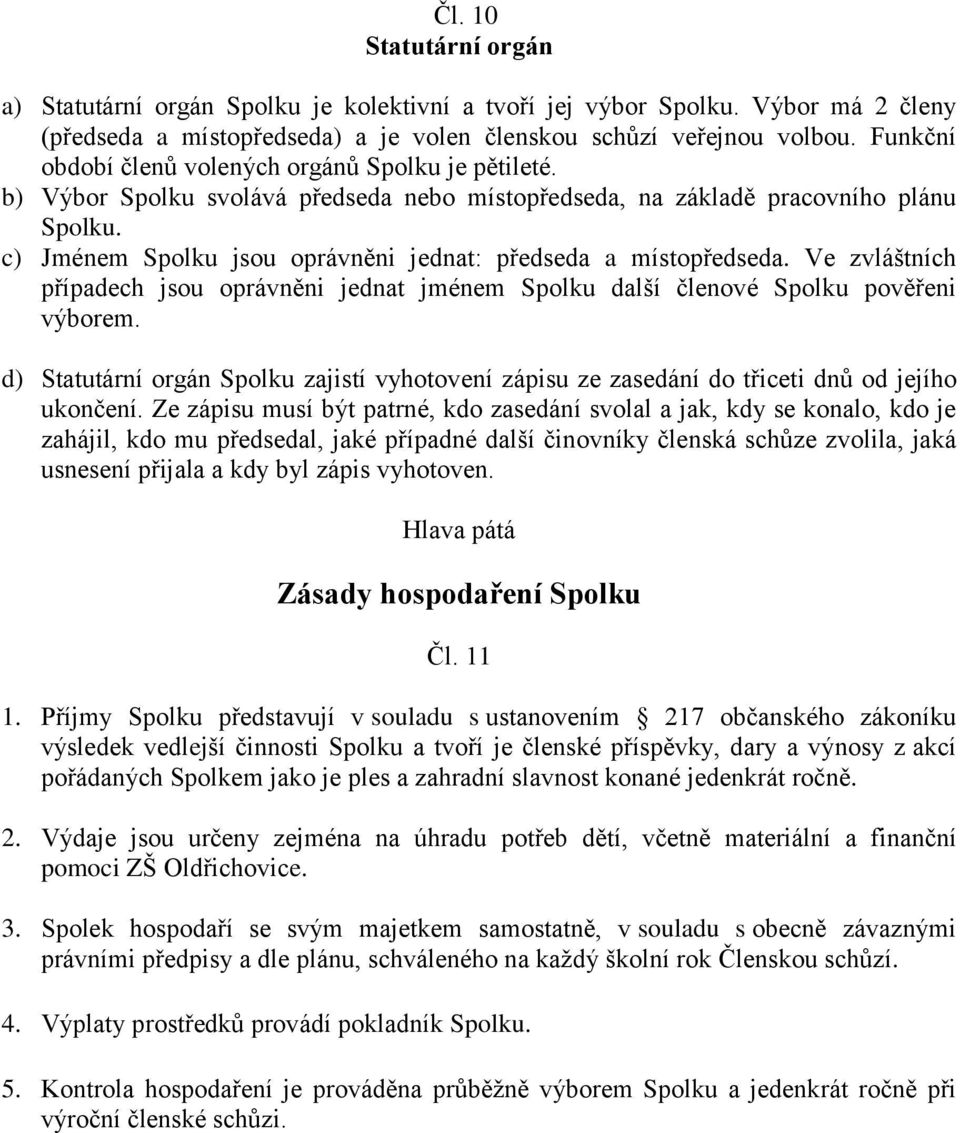 Čl. 10
Statutární orgán

a) Statutární orgán Spolku je kolektivní a tvoří jej výbor Spolku. Výbor má 2 členy (předseda a místopředseda) a je volen členskou schůzí veřejnou volbou. Funkční období členů volených orgánů Spolku je pětileté.
b) Výbor Spolku svolává předseda nebo místopředseda, na základě pracovního plánu Spolku.
c) Jménem Spolku jsou oprávněni jednat: předseda a místopředseda. Ve zvláštních případech jsou oprávněni jednat jménem Spolku další členové Spolku pověřeni výborem.

d) Statutární orgán Spolku zajistí vyhotovení zápisu ze zasedání do třiceti dnů od jejího ukončení. Ze zápisu musí být patrné, kdo zasedání svolal a jak, kdy se konalo, kdo je zahájil, kdo mu předsedal, jaké případné další činovníky členská schůze zvolila, jaká usnesení přijala a kdy byl zápis vyhotoven.

Hlava pátá

Zásady hospodaření Spolku

Čl. 11

1. Příjmy Spolku představují v souladu s ustanovením 217 občanského zákoníku výsledek vedlejší činnosti Spolku a tvoří je členské příspěvky, dary a výnosy z akcí pořádaných Spolkem jako je ples a zahradní slavnost konané jedenkrát ročně.

2. Výdaje jsou určeny zejména na úhradu potřeb dětí, včetně materiální a finanční pomoci ZŠ Oldřichovice.

3. Spolek hospodaří se svým majetkem samostatně, v souladu s obecně závaznými právními předpisy a dle plánu, schváleného na každý školní rok Členskou schůzí.

4. Výplaty prostředků provádí pokladník Spolku.

5. Kontrola hospodaření je prováděna průběžně výborem Spolku a jedenkrát ročně při výroční členské schůzi.